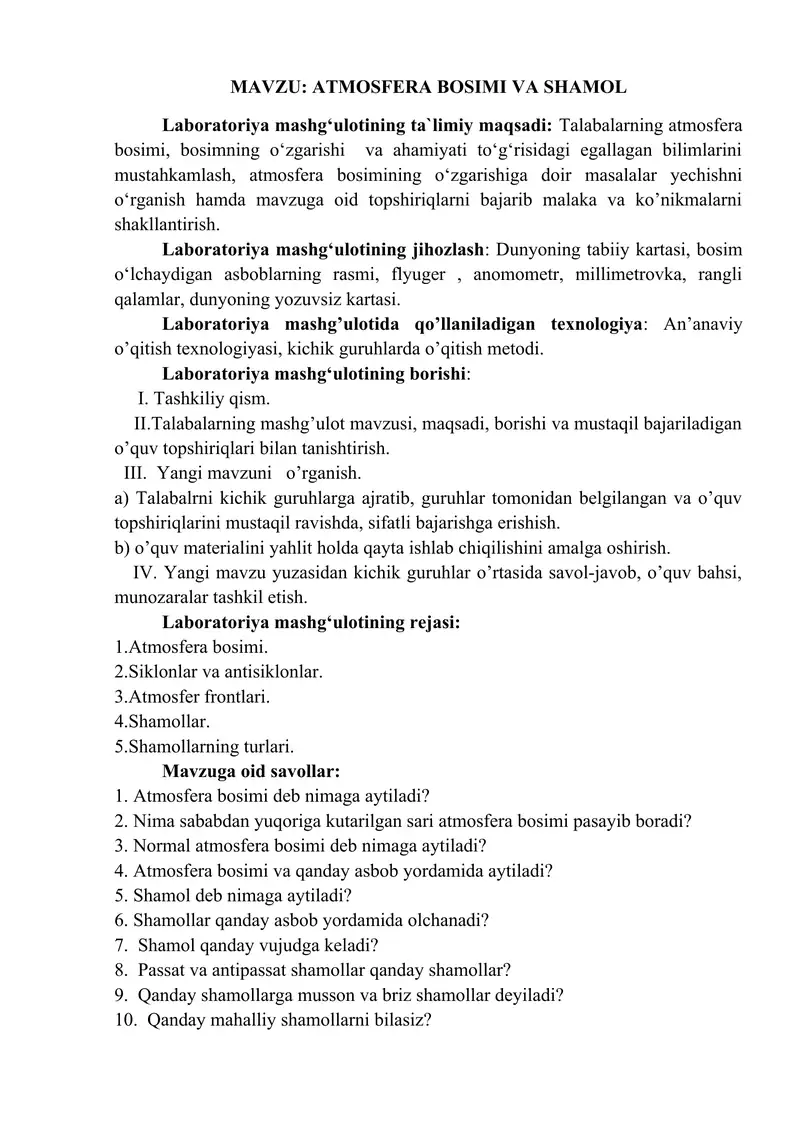 MAVZU: ATMOSFERA BOSIMI VA SHAMOL

Laboratoriya mashg‘ulotining ta`limiy maqsadi: Talabalarning atmosfera bosimi, bosimning o‘zgarishi va ahamiyati to‘g‘risidagi egallagan bilimlarini mustahkamlash, atmosfera bosimining o‘zgarishiga doir masalalar yechishni o‘rganish hamda mavzuga oid topshiriqlarni bajarib malaka va ko’nikmalarni shakllantirish.

Laboratoriya mashg‘ulotining jihozlash: Dunyoning tabiiy kartasi, bosim o‘lchaydigan asboblarning rasmi, flyuger , anomometr, millimetrovka, rangli qalamlar, dunyoning yozuvsiz kartasi.

Laboratoriya mashg’ulotida qo’llaniladigan texnologiya: An’anaviy o’qitish texnologiyasi, kichik guruhlarda o’qitish metodi.

Laboratoriya mashg‘ulotining borishi:

I. Tashkiliy qism.

II.Talabalarning mashg’ulot mavzusi, maqsadi, borishi va mustaqil bajariladigan o’quv topshiriqlari bilan tanishtirish.

III. Yangi mavzuni o’rganish.

a) Talabalrni kichik guruhlarga ajratib, guruhlar tomonidan belgilangan va o’quv topshiriqlarini mustaqil ravishda, sifatli bajarishga erishish.

b) o’quv materialini yahlit holda qayta ishlab chiqilishini amalga oshirish.

IV. Yangi mavzu yuzasidan kichik guruhlar o’rtasida savol-javob, o’quv bahsi, munozaralar tashkil etish.

Laboratoriya mashg‘ulotining rejasi:

1.Atmosfera bosimi.
2.Siklonlar va antisiklonlar.
3.Atmosfer frontlari.
4.Shamollar.
5.Shamollarning turlari.

Mavzuga oid savollar:

1. Atmosfera bosimi deb nimaga aytiladi?
2. Nima sababdan yuqoriga kutarilgan sari atmosfera bosimi pasayib boradi?
3. Normal atmosfera bosimi deb nimaga aytiladi?
4. Atmosfera bosimi va qanday asbob yordamida aytiladi?
5. Shamol deb nimaga aytiladi?
6. Shamollar qanday asbob yordamida olchanadi?
7. Shamol qanday vujudga keladi?
8. Passat va antipassat shamollar qanday shamollar?
9. Qanday shamollarga musson va briz shamollar deyiladi?
10. Qanday mahalliy shamollarni bilasiz?